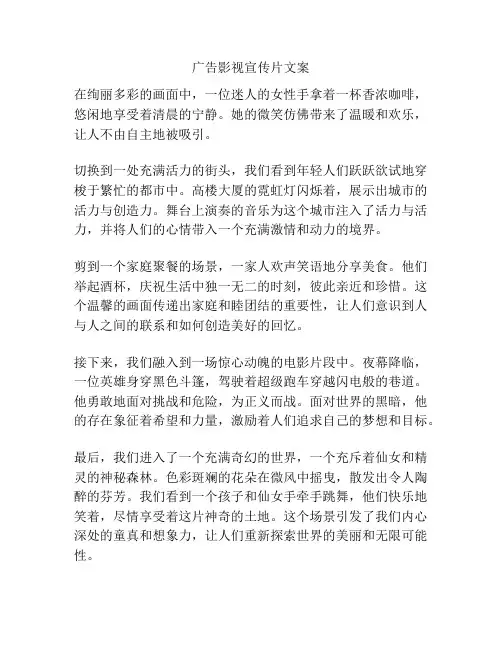 广告影视宣传片文案

在绚丽多彩的画面中，一位迷人的女性手拿着一杯香浓咖啡，悠闲地享受着清晨的宁静。她的微笑仿佛带来了温暖和欢乐，让人不由自主地被吸引。

切换到一处充满活力的街头，我们看到年轻人们跃跃欲试地穿梭于繁忙的都市中。高楼大厦的霓虹灯闪烁着，展示出城市的活力与创造力。舞台上演奏的音乐为这个城市注入了活力与活力，并将人们的心情带入一个充满激情和动力的境界。

剪到一个家庭聚餐的场景，一家人欢声笑语地分享美食。他们举起酒杯，庆祝生活中独一无二的时刻，彼此亲近和珍惜。这个温馨的画面传递出家庭和睦团结的重要性，让人们意识到人与人之间的联系和如何创造美好的回忆。

接下来，我们融入到一场惊心动魄的电影片段中。夜幕降临，一位英雄身穿黑色斗篷，驾驶着超级跑车穿越闪电般的巷道。他勇敢地面对挑战和危险，为正义而战。面对世界的黑暗，他的存在象征着希望和力量，激励着人们追求自己的梦想和目标。

最后，我们进入了一个充满奇幻的世界，一个充斥着仙女和精灵的神秘森林。色彩斑斓的花朵在微风中摇曳，散发出令人陶醉的芬芳。我们看到一个孩子和仙女手牵手跳舞，他们快乐地笑着，尽情享受着这片神奇的土地。这个场景引发了我们内心深处的童真和想象力，让人们重新探索世界的美丽和无限可能性。